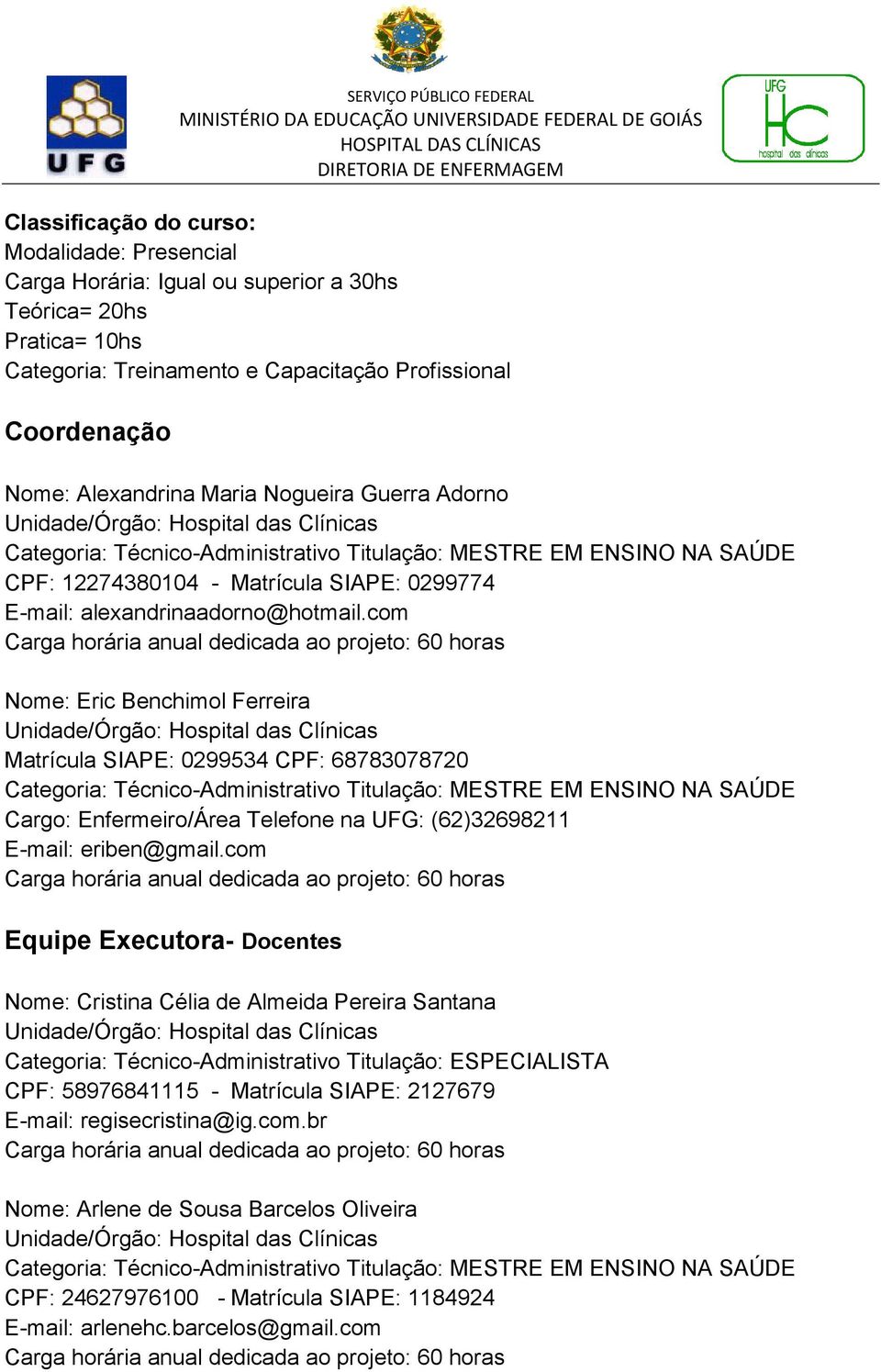 UFG

SERVIÇO PÚBLICO FEDERAL
MINISTÉRIO DA EDUCAÇÃO UNIVERSIDADE FEDERAL DE GOIÁS
HOSPITAL DAS CLÍNICAS
DIRETORIA DE ENFERMAGEM

UFG HC hospital das clínicas

Classificação do curso:
Modalidade: Presencial
Carga Horária: Igual ou superior a 30hs
Teórica= 20hs
Pratica= 10hs
Categoria: Treinamento e Capacitação Profissional

Coordenação

Nome: Alexandrina Maria Nogueira Guerra Adorno
Unidade/Órgão: Hospital das Clínicas
Categoria: Técnico-Administrativo Titulação: MESTRE EM ENSINO NA SAÚDE
CPF: 12274380104 - Matrícula SIAPE: 0299774
E-mail: alexandrinaadorno@hotmail.com
Carga horária anual dedicada ao projeto: 60 horas

Nome: Eric Benchimol Ferreira
Unidade/Órgão: Hospital das Clínicas
Matrícula SIAPE: 0299534 CPF: 68783078720
Categoria: Técnico-Administrativo Titulação: MESTRE EM ENSINO NA SAÚDE
Cargo: Enfermeiro/Área Telefone na UFG: (62)32698211
E-mail: eriben@gmail.com
Carga horária anual dedicada ao projeto: 60 horas

Equipe Executora- Docentes

Nome: Cristina Célia de Almeida Pereira Santana
Unidade/Órgão: Hospital das Clínicas
Categoria: Técnico-Administrativo Titulação: ESPECIALISTA
CPF: 58976841115 - Matrícula SIAPE: 2127679
E-mail: regisecristina@ig.com.br
Carga horária anual dedicada ao projeto: 60 horas

Nome: Arlene de Sousa Barcelos Oliveira
Unidade/Órgão: Hospital das Clínicas
Categoria: Técnico-Administrativo Titulação: MESTRE EM ENSINO NA SAÚDE
CPF: 24627976100 - Matrícula SIAPE: 1184924
E-mail: arlenehc.barcelos@gmail.com
Carga horária anual dedicada ao projeto: 60 horas